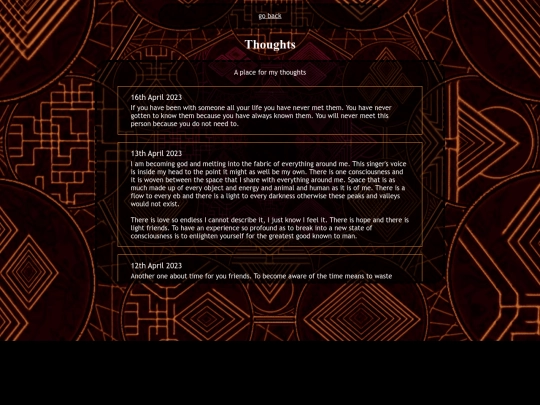 go back

Thoughts

A place for my thoughts

16th April 2023

If you have been with someone all your life you have never met them. You have never gotten to know them because you have always known them. You will never meet this person because you do not need to.

13th April 2023

I am becoming god and melting into the fabric of everything around me. This singer's voice is inside my head to the point it might as well be my own. There is one consciousness and it is woven between the space that I share with everything around me. Space that is as much made up of every object and energy and animal and human as it is of me. There is a flow to every eb and there is a light to every darkness otherwise these peaks and valleys would not exist.

There is love so endless I cannot describe it, I just know I feel it. There is hope and there is light friends. To have an experience so profound as to break into a new state of consciousness is to enlighten yourself for the greatest good known to man.

12th April 2023

Another one about time for you friends. To become aware of the time means to waste